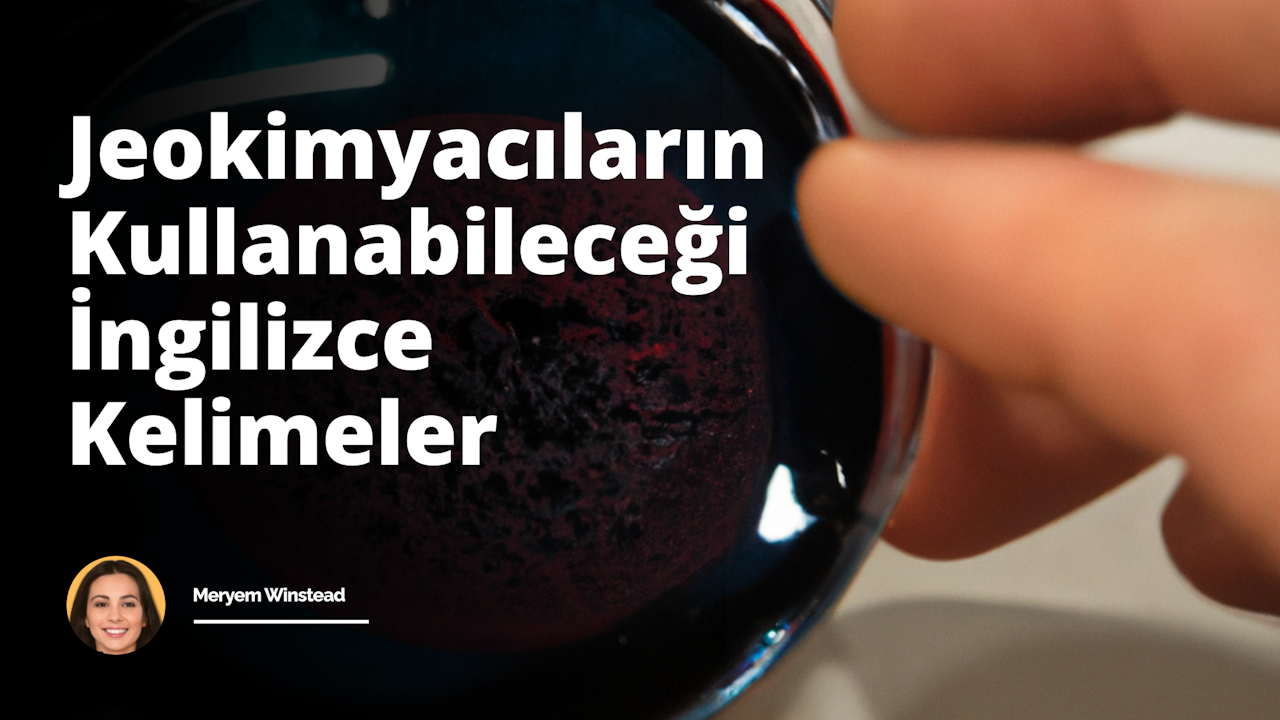 Jeokimyacıların Kullanabileceği İngilizce Kelimeler

Meryem Winstead